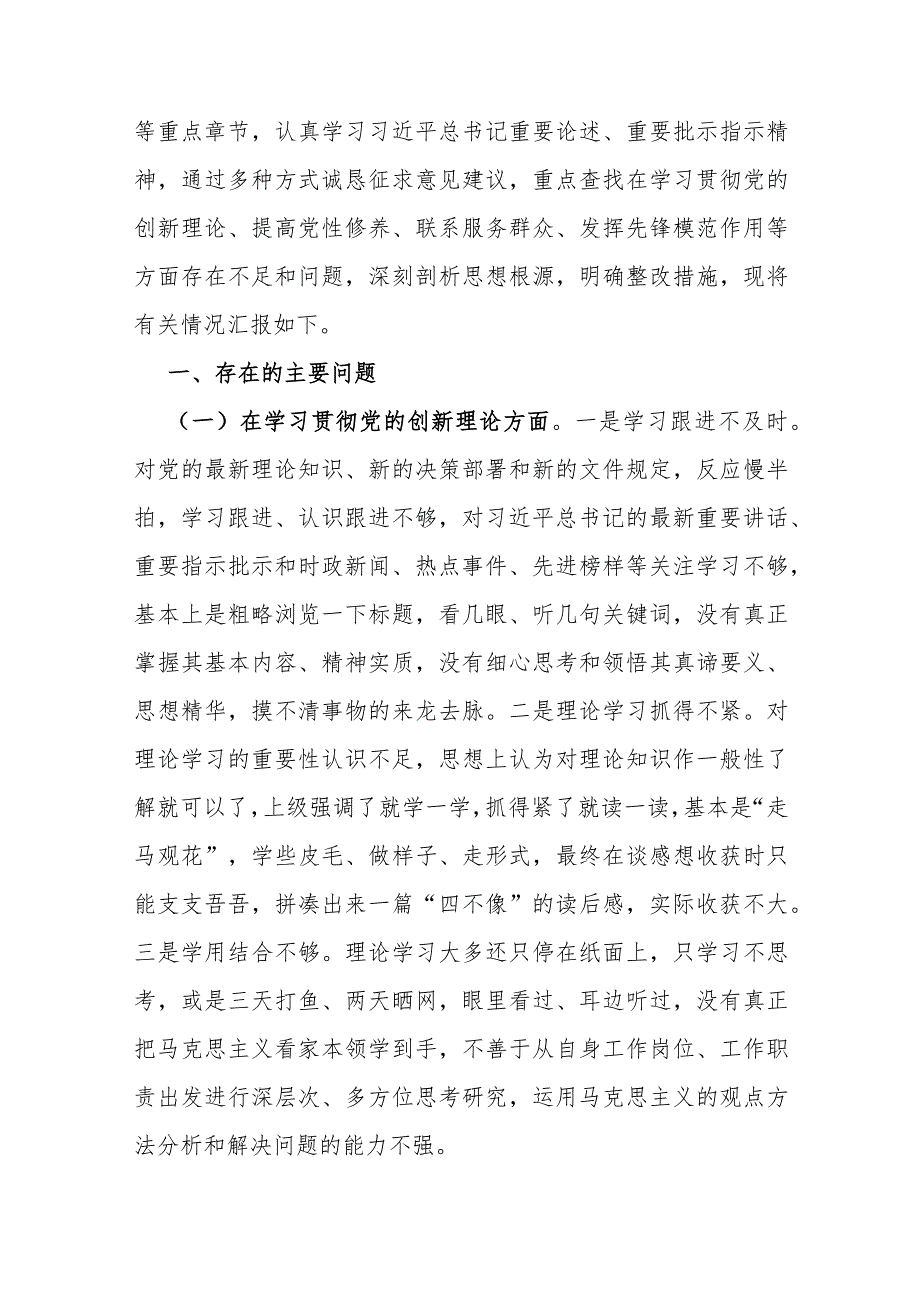 等重点章节，认真学习习近平总书记重要论述、重要批示指示精神，通过多种方式诚恳征求意见建议，重点查找在学习贯彻党的创新理论、提高党性修养、联系服务群众、发挥先锋模范作用等方面存在不足和问题，深刻剖析思想根源，明确整改措施，现将有关情况汇报如下。

一、存在的主要问题

（一）在学习贯彻党的创新理论方面。一是学习跟进不及时。对党的最新理论知识、新的决策部署和新的文件规定，反应慢半拍，学习跟进、认识跟进不够，对习近平总书记的最新重要讲话、重要指示批示和时政新闻、热点事件、先进榜样等关注学习不够，基本上是粗略浏览一下标题，看几眼、听几句关键词，没有真正掌握其基本内容、精神实质，没有细心思考和领悟其真谛要义、思想精华，摸不清事物的来龙去脉。二是理论学习抓得不紧。对理论学习的重要性认识不足，思想上认为对理论知识作一般性了解就可以了，上级强调了就学一学，抓得紧了就读一读，基本是“走马观花”，学些皮毛、做样子、走形式，最终在谈感想收获时只能支支吾吾，拼凑出来一篇“四不像”的读后感，实际收获不大。三是学用结合不够。理论学习大多还只停在纸面上，只学习不思考，或是三天打鱼、两天晒网，眼里看过、耳边听过，没有真正把马克思主义看家本领学到手，不善于从自身工作岗位、工作职责出发进行深层次、多方位思考研究，运用马克思主义的观点方法分析和解决问题的能力不强。